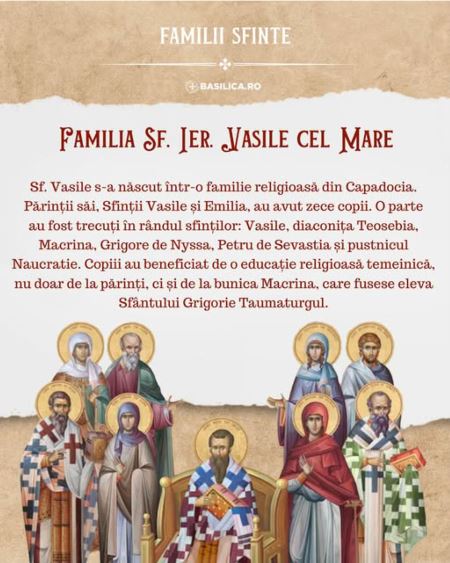 FAMILII SFINTE

BASILICA.RO

Familia Sf. Ier. Vasile cel Mare

Sf. Vasile s-a născut într-o familie religioasă din Capadocia. Părinții săi, Sfinții Vasile și Emilia, au avut zece copii. O parte au fost trecuți în rândul sfinților: Vasile, diaconița Teosebia, Macrina, Grigore de Nyssa, Petru de Sevastia și pustnicul Naucratie. Copiii au beneficiat de o educație religioasă temeinică, nu doar de la părinți, ci și de la bunica Macrina, care fusese eleva Sfântului Grigorie Taumaturgul.